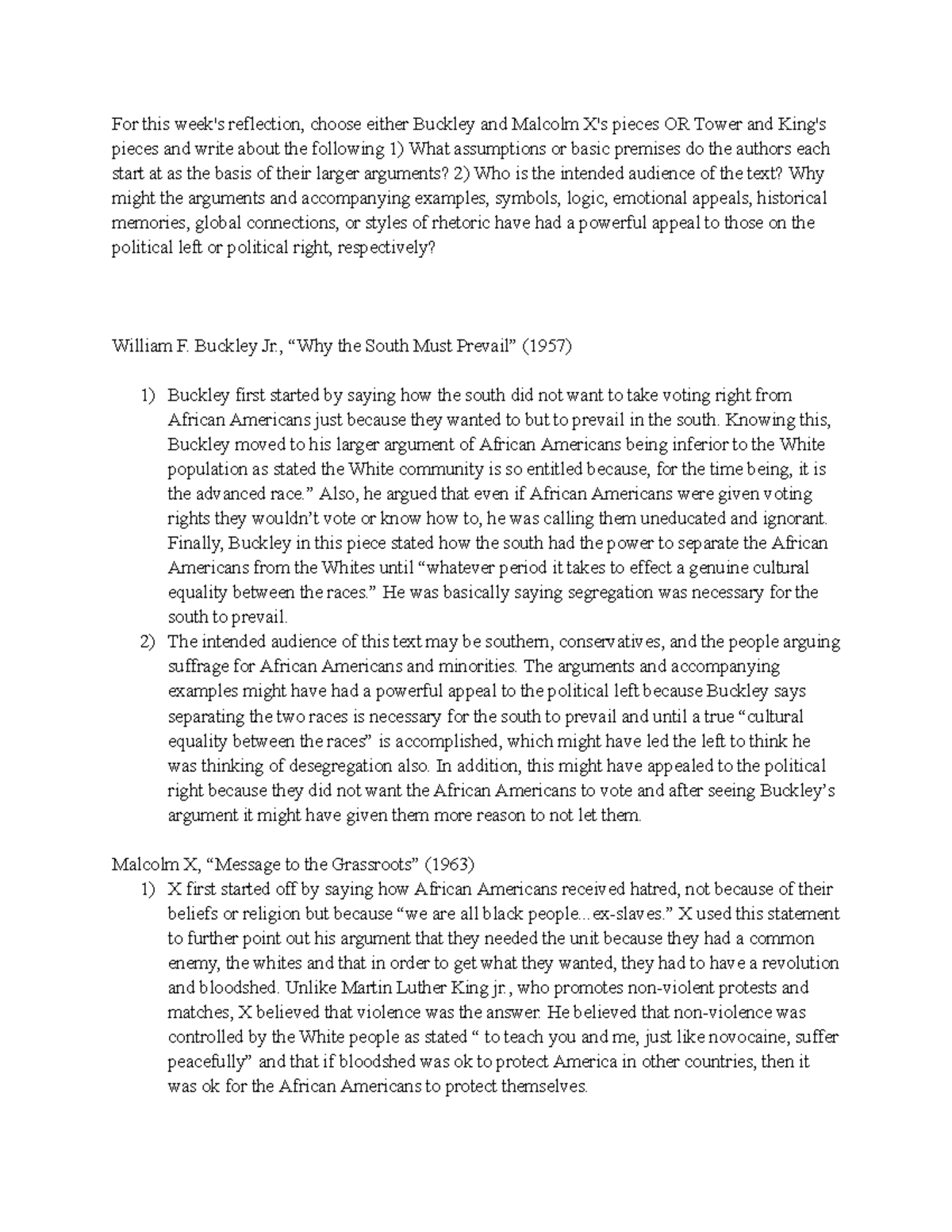 For this week's reflection, choose either Buckley and Malcolm X's pieces OR Tower and King's pieces and write about the following 1) What assumptions or basic premises do the authors each start at as the basis of their larger arguments? 2) Who is the intended audience of the text? Why might the arguments and accompanying examples, symbols, logic, emotional appeals, historical memories, global connections, or styles of rhetoric have had a powerful appeal to those on the political left or political right, respectively?

William F. Buckley Jr., "Why the South Must Prevail" (1957)

1) Buckley first started by saying how the south did not want to take voting right from African Americans just because they wanted to but to prevail in the south. Knowing this, Buckley moved to his larger argument of African Americans being inferior to the White population as stated the White community is so entitled because, for the time being, it is the advanced race." Also, he argued that even if African Americans were given voting rights they wouldn't vote or know how to, he was calling them uneducated and ignorant. Finally, Buckley in this piece stated how the south had the power to separate the African Americans from the Whites until "whatever period it takes to effect a genuine cultural equality between the races." He was basically saying segregation was necessary for the south to prevail.
2) The intended audience of this text may be southern, conservatives, and the people arguing suffrage for African Americans and minorities. The arguments and accompanying examples might have had a powerful appeal to the political left because Buckley says separating the two races is necessary for the south to prevail and until a true "cultural equality between the races" is accomplished, which might have led the left to think he was thinking of desegregation also. In addition, this might have appealed to the political right because they did not want the African Americans to vote and after seeing Buckley's argument it might have given them more reason to not let them.

Malcolm X, "Message to the Grassroots" (1963)
1) X first started off by saying how African Americans received hatred, not because of their beliefs or religion but because "we are all black people...ex-slaves." X used this statement to further point out his argument that they needed the unit because they had a common enemy, the whites and that in order to get what they wanted, they had to have a revolution and bloodshed. Unlike Martin Luther King jr., who promotes non-violent protests and matches, X believed that violence was the answer. He believed that non-violence was controlled by the White people as stated " to teach you and me, just like novocaine, suffer peacefully" and that if bloodshed was ok to protect America in other countries, then it was ok for the African Americans to protect themselves.